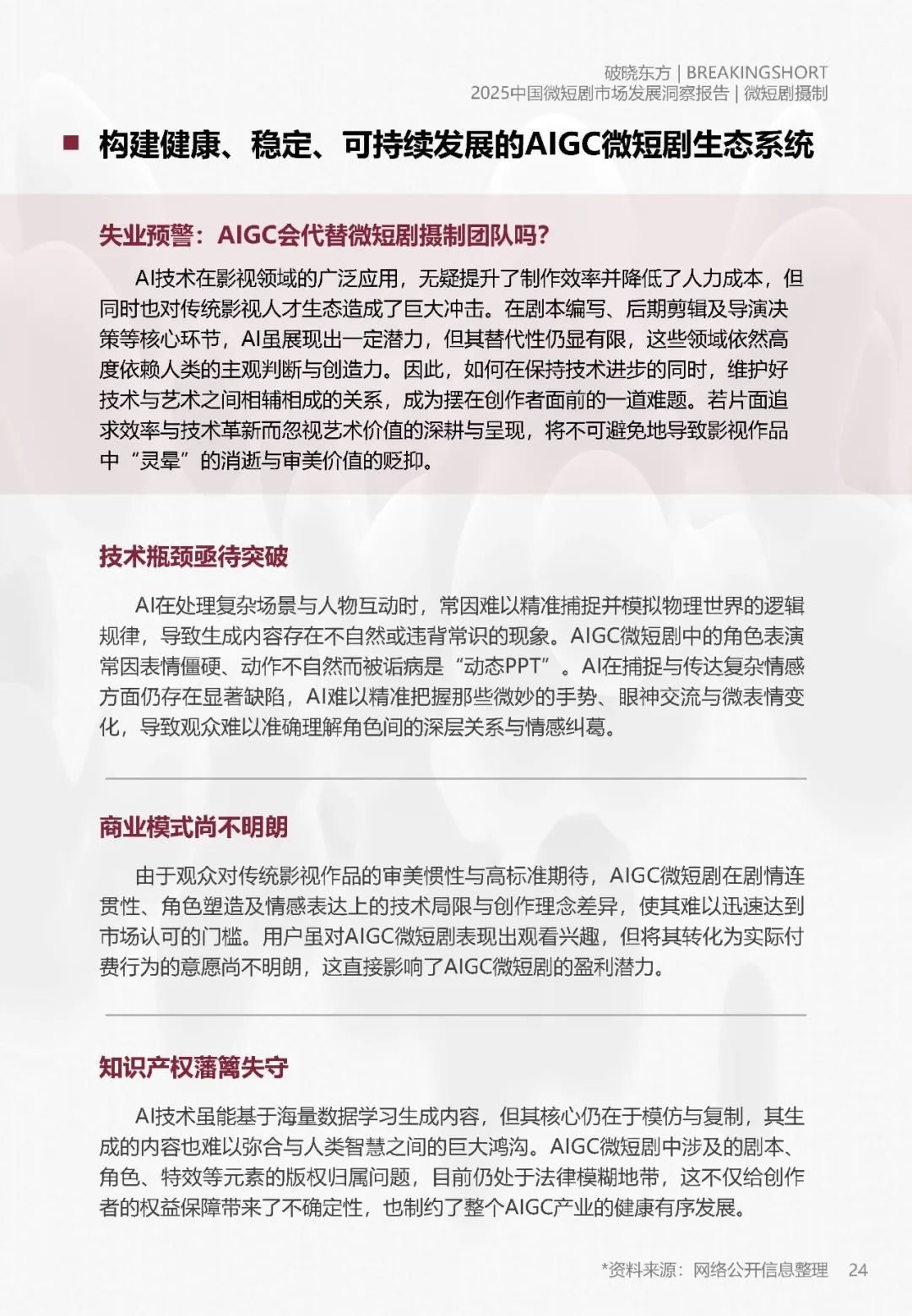 破晓东方 | BREAKINGSHORT
2025中国微短剧市场发展洞察报告 | 微短剧摄制

■ 构建健康、稳定、可持续发展的AIGC微短剧生态系统

失业预警：AIGC会代替微短剧摄制团队吗？

AI技术在影视领域的广泛应用，无疑提升了制作效率并降低了人力成本，但同时也对传统影视人才生态造成了巨大冲击。在剧本编写、后期剪辑及导演决策等核心环节，AI虽展现出一定潜力，但其替代性仍显有限，这些领域依然高度依赖人类的主观判断与创造力。因此，如何在保持技术进步的同时，维护好技术与艺术之间相辅相成的关系，成为摆在创作者面前的一道难题。若片面追求效率与技术革新而忽视艺术价值的深耕与呈现，将不可避免地导致影视作品中“灵晕”的消逝与审美价值的贬抑。

技术瓶颈亟待突破

AI在处理复杂场景与人物互动时，常因难以精准捕捉并模拟物理世界的逻辑规律，导致生成内容存在不自然或违背常识的现象。AIGC微短剧中的角色表演常因表情僵硬、动作不自然而被诟病是“动态PPT”。AI在捕捉与传达复杂情感方面仍存在显著缺陷，AI难以精准把握那些微妙的手势、眼神交流与微表情变化，导致观众难以准确理解角色间的深层关系与情感纠葛。

商业模式尚不明朗

由于观众对传统影视作品的审美惯性与高标准期待，AIGC微短剧在剧情连贯性、角色塑造及情感表达上的技术局限与创作理念差异，使其难以迅速达到市场认可的门槛。用户虽对AIGC微短剧表现出观看兴趣，但将其转化为实际付费行为的意愿尚不明朗，这直接影响了AIGC微短剧的盈利潜力。

知识产权藩篱失守

AI技术虽能基于海量数据学习生成内容，但其核心仍在于模仿与复制，其生成的内容也难以弥合与人类智慧之间的巨大鸿沟。AIGC微短剧中涉及的剧本、角色、特效等元素的版权归属问题，目前仍处于法律模糊地带，这不仅给创作者的权益保障带来了不确定性，也制约了整个AIGC产业的健康有序发展。

*资料来源：网络公开信息整理 24